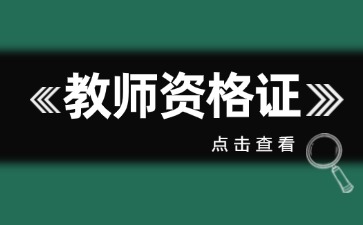 《教师资格证》

点击查看